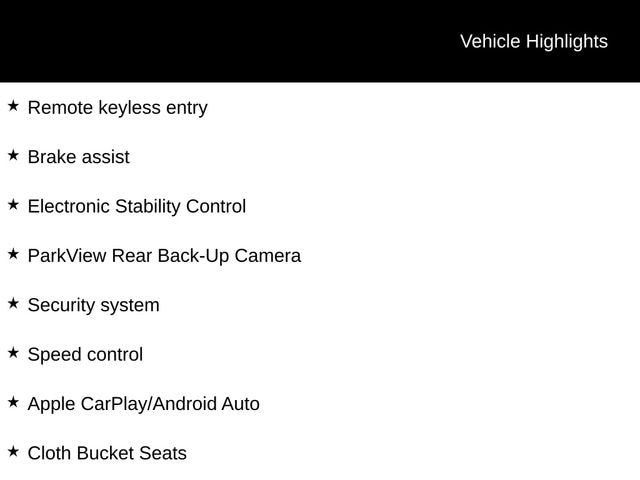 Vehicle Highlights

★ Remote keyless entry

★ Brake assist

★ Electronic Stability Control

★ ParkView Rear Back-Up Camera

★ Security system

★ Speed control

★ Apple CarPlay/Android Auto

★ Cloth Bucket Seats